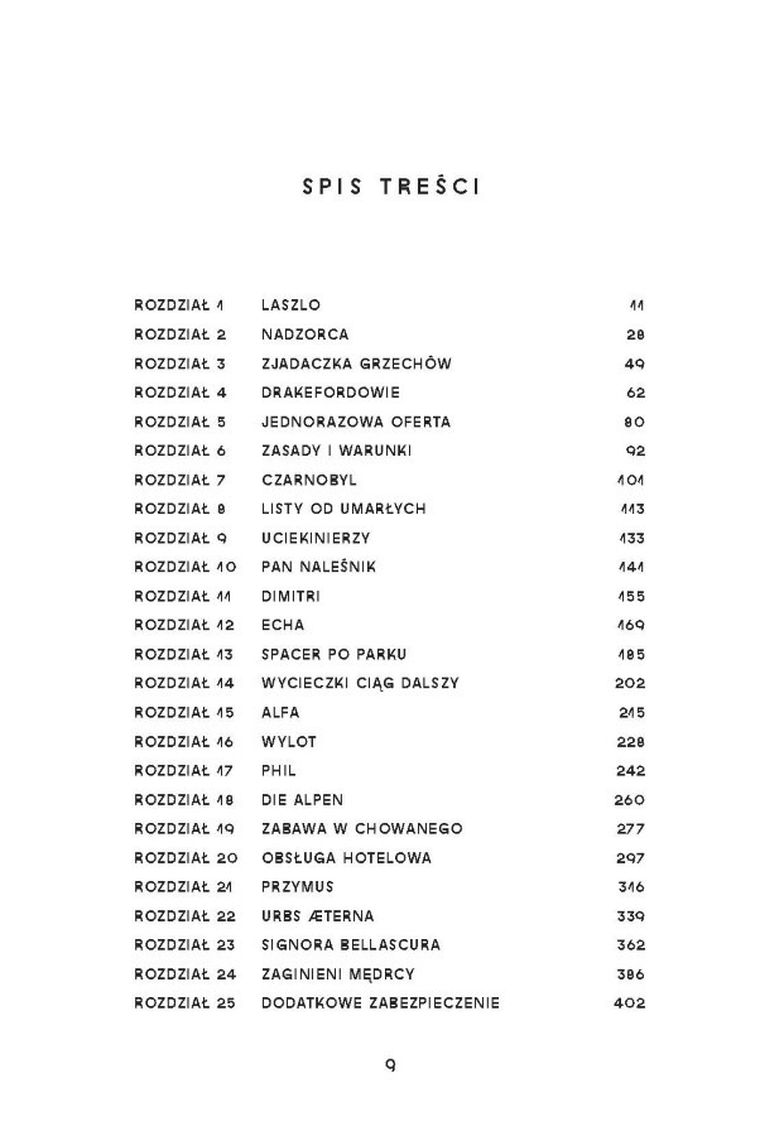 SPIS TREŚCI

| | | |
|---|---|---|
| ROZDZIAŁ 1 | LASZLO | 11 |
| ROZDZIAŁ 2 | NADZORCA | 28 |
| ROZDZIAŁ 3 | ZJADACZKA GRZECHÓW | 49 |
| ROZDZIAŁ 4 | DRAKEFORDOWIE | 62 |
| ROZDZIAŁ 5 | JEDNORAZOWA OFERTA | 80 |
| ROZDZIAŁ 6 | ZASADY I WARUNKI | 92 |
| ROZDZIAŁ 7 | CZARNOBYL | 101 |
| ROZDZIAŁ 8 | LISTY OD UMARŁYCH | 113 |
| ROZDZIAŁ 9 | UCIEKINIERZY | 133 |
| ROZDZIAŁ 10 | PAN NALEŚNIK | 141 |
| ROZDZIAŁ 11 | DIMITRI | 155 |
| ROZDZIAŁ 12 | ECHA | 169 |
| ROZDZIAŁ 13 | SPACER PO PARKU | 185 |
| ROZDZIAŁ 14 | WYCIECZKI CIĄG DALSZY | 202 |
| ROZDZIAŁ 15 | ALFA | 215 |
| ROZDZIAŁ 16 | WYLOT | 228 |
| ROZDZIAŁ 17 | PHIL | 242 |
| ROZDZIAŁ 18 | DIE ALPEN | 260 |
| ROZDZIAŁ 19 | ZABAWA W CHOWANEGO | 277 |
| ROZDZIAŁ 20 | OBSŁUGA HOTELOWA | 297 |
| ROZDZIAŁ 21 | PRZYMUS | 316 |
| ROZDZIAŁ 22 | URBS ÆTERNA | 339 |
| ROZDZIAŁ 23 | SIGNORA BELLASCURA | 362 |
| ROZDZIAŁ 24 | ZAGINIENI MĘDRCY | 386 |
| ROZDZIAŁ 25 | DODATKOWE ZABEZPIECZENIE | 402 |

9